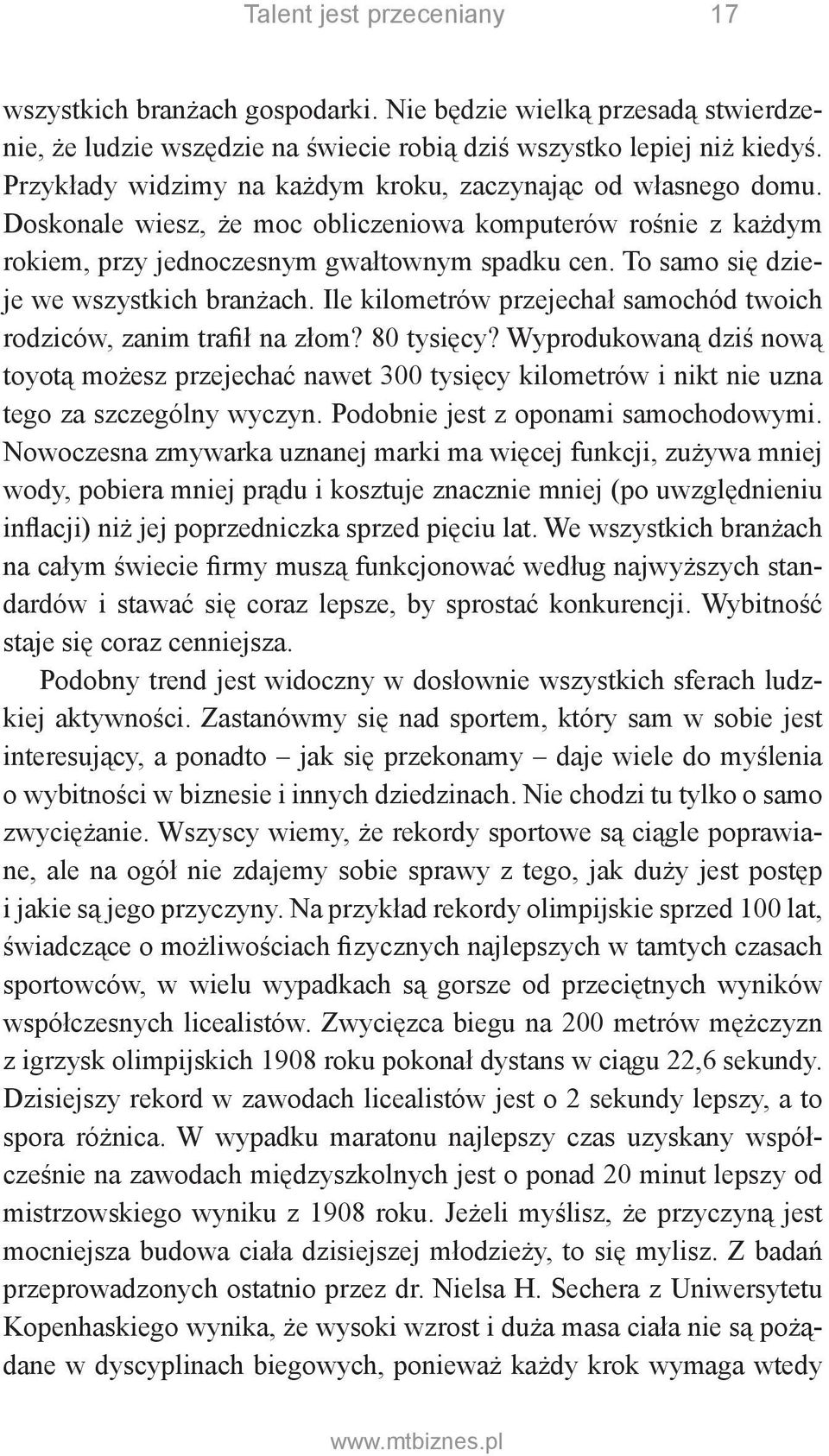 Talent jest przeceniany 17

wszystkich branżach gospodarki. Nie będzie wielką przesadą stwierdzenie, że ludzie wszędzie na świecie robią dziś wszystko lepiej niż kiedyś. Przykłady widzimy na każdym kroku, zaczynając od własnego domu. Doskonale wiesz, że moc obliczeniowa komputerów rośnie z każdym rokiem, przy jednoczesnym gwałtownym spadku cen. To samo się dzieje we wszystkich branżach. Ile kilometrów przejechał samochód twoich rodziców, zanim trafił na złom? 80 tysięcy? Wyprodukowaną dziś nową toyotą możesz przejechać nawet 300 tysięcy kilometrów i nikt nie uzna tego za szczególny wyczyn. Podobnie jest z oponami samochodowymi. Nowoczesna zmywarka uznanej marki ma więcej funkcji, zużywa mniej wody, pobiera mniej prądu i kosztuje znacznie mniej (po uwzględnieniu inflacji) niż jej poprzedniczka sprzed pięciu lat. We wszystkich branżach na całym świecie firmy muszą funkcjonować według najwyższych standardów i stawać się coraz lepsze, by sprostać konkurencji. Wybitność staje się coraz cenniejsza.

Podobny trend jest widoczny w dosłownie wszystkich sferach ludzkiej aktywności. Zastanówmy się nad sportem, który sam w sobie jest interesujący, a ponadto – jak się przekonamy – daje wiele do myślenia o wybitności w biznesie i innych dziedzinach. Nie chodzi tu tylko o samo zwyciężanie. Wszyscy wiemy, że rekordy sportowe są ciągle poprawiane, ale na ogół nie zdajemy sobie sprawy z tego, jak duży jest postęp i jakie są jego przyczyny. Na przykład rekordy olimpijskie sprzed 100 lat, świadczące o możliwościach fizycznych najlepszych w tamtych czasach sportowców, w wielu wypadkach są gorsze od przeciętnych wyników współczesnych licealistów. Zwycięzca biegu na 200 metrów mężczyzn z igrzysk olimpijskich 1908 roku pokonał dystans w ciągu 22,6 sekundy. Dzisiejszy rekord w zawodach licealistów jest o 2 sekundy lepszy, a to spora różnica. W wypadku maratonu najlepszy czas uzyskany współcześnie na zawodach międzyszkolnych jest o ponad 20 minut lepszy od mistrzowskiego wyniku z 1908 roku. Jeżeli myślisz, że przyczyną jest mocniejsza budowa ciała dzisiejszej młodzieży, to się mylisz. Z badań przeprowadzonych ostatnio przez dr. Nielsa H. Sechera z Uniwersytetu Kopenhaskiego wynika, że wysoki wzrost i duża masa ciała nie są pożądane w dyscyplinach biegowych, ponieważ każdy krok wymaga wtedy

www.mtbiznes.pl